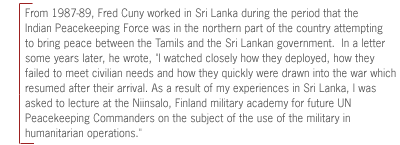 From 1987-89, Fred Cuny worked in Sri Lanka during the period that the Indian Peacekeeping Force was in the northern part of the country attempting to bring peace between the Tamils and the Sri Lankan government. In a letter some years later, he wrote, "I watched closely how they deployed, how they failed to meet civilian needs and how they quickly were drawn into the war which resumed after their arrival. As a result of my experiences in Sri Lanka, I was asked to lecture at the Niinsalo, Finland military academy for future UN Peacekeeping Commanders on the subject of the use of the military in humanitarian operations."